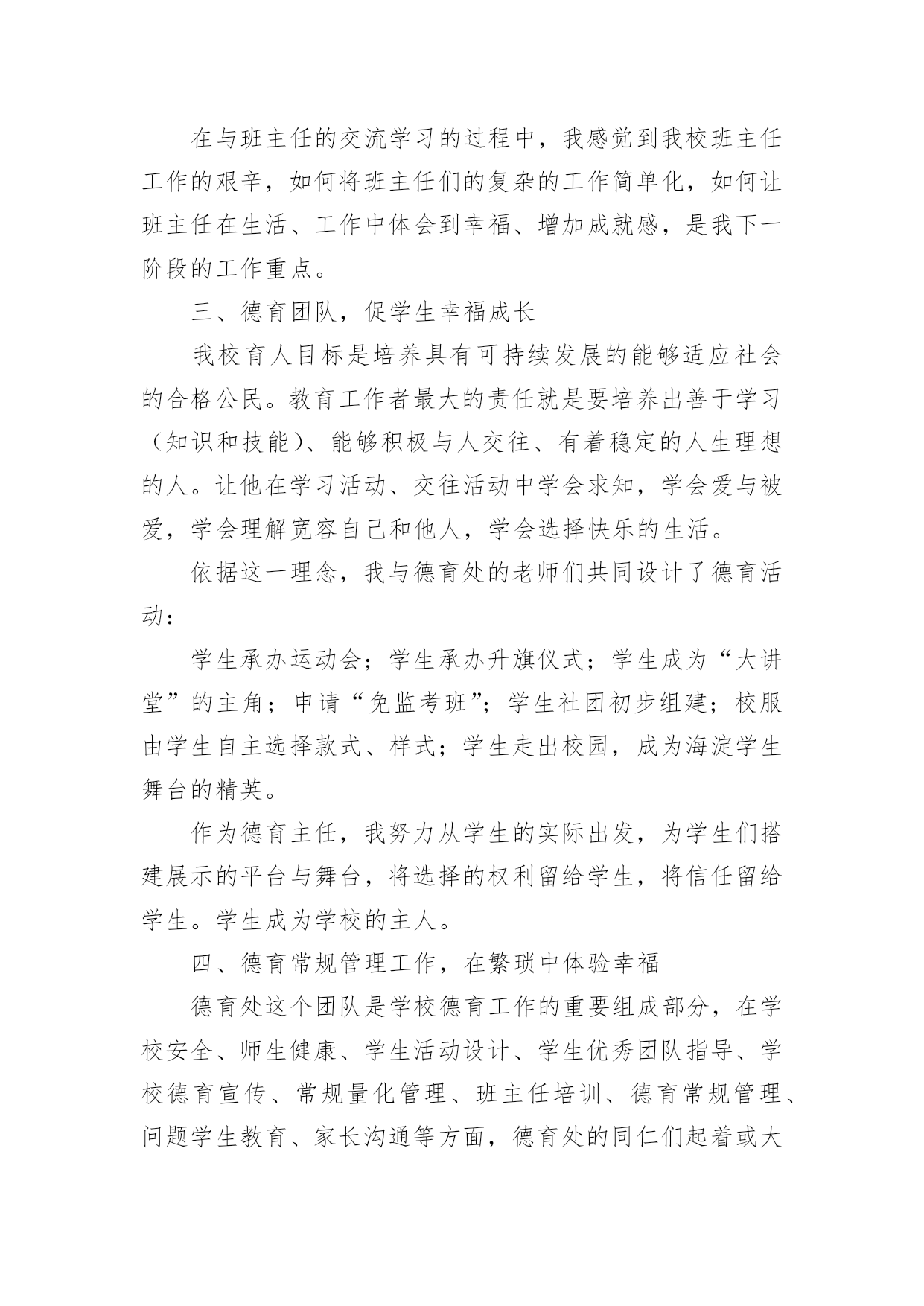 在与班主任的交流学习的过程中，我感觉到我校班主任工作的艰辛，如何将班主任们的复杂的工作简单化，如何让班主任在生活、工作中体会到幸福、增加成就感，是我下一阶段的工作重点。

三、德育团队，促学生幸福成长

我校育人目标是培养具有可持续发展的能够适应社会的合格公民。教育工作者最大的责任就是要培养出善于学习（知识和技能）、能够积极与人交往、有着稳定的人生理想的人。让他在学习活动、交往活动中学会求知，学会爱与被爱，学会理解宽容自己和他人，学会选择快乐的生活。

依据这一理念，我与德育处的老师们共同设计了德育活动：

学生承办运动会；学生承办升旗仪式；学生成为“大讲堂”的主角；申请“免监考班”；学生社团初步组建；校服由学生自主选择款式、样式；学生走出校园，成为海淀学生舞台的精英。

作为德育主任，我努力从学生的实际出发，为学生们搭建展示的平台与舞台，将选择的权利留给学生，将信任留给学生。学生成为学校的主人。

四、德育常规管理工作，在繁琐中体验幸福

德育处这个团队是学校德育工作的重要组成部分，在学校安全、师生健康、学生活动设计、学生优秀团队指导、学校德育宣传、常规量化管理、班主任培训、德育常规管理、问题学生教育、家长沟通等方面，德育处的同仁们起着或大